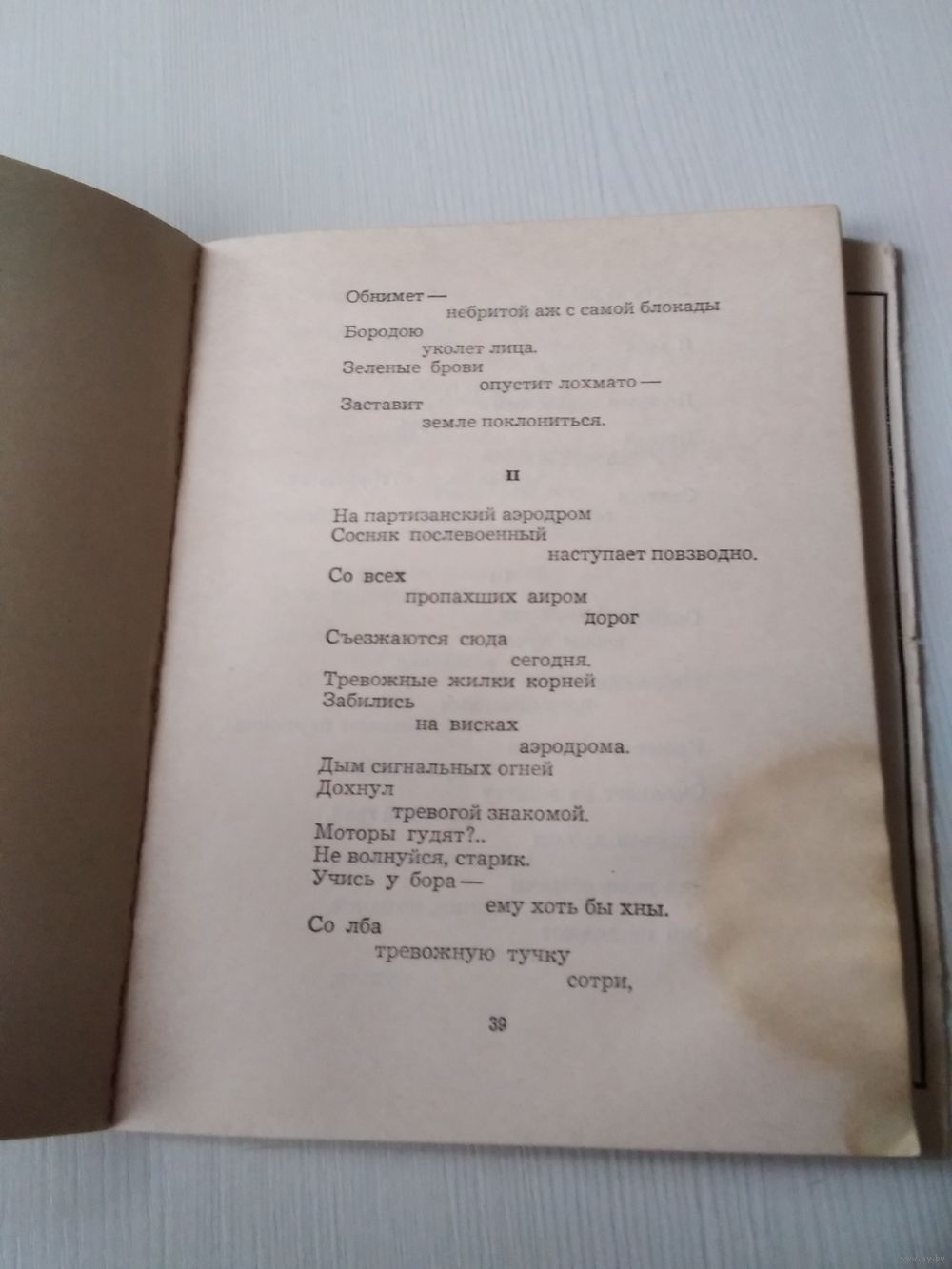 Обнимет —
небритой аж с самой блокады
Бородою
уколет лица.
Зеленые брови
опустит лохмато —
Заставит
земле поклониться.

II

На партизанский аэродром
Сосняк послевоенный
наступает повзводно.
Со всех
пропахших аиром
дорог
Съезжаются сюда
сегодня.
Тревожные жилки корней
Забились
на висках
аэродрома.
Дым сигнальных огней
Дохнул
тревогой знакомой.
Моторы гудят?..
Не волнуйся, старик.
Учись у бора —
ему хоть бы хны.
Со лба
тревожную тучку
сотри,

39